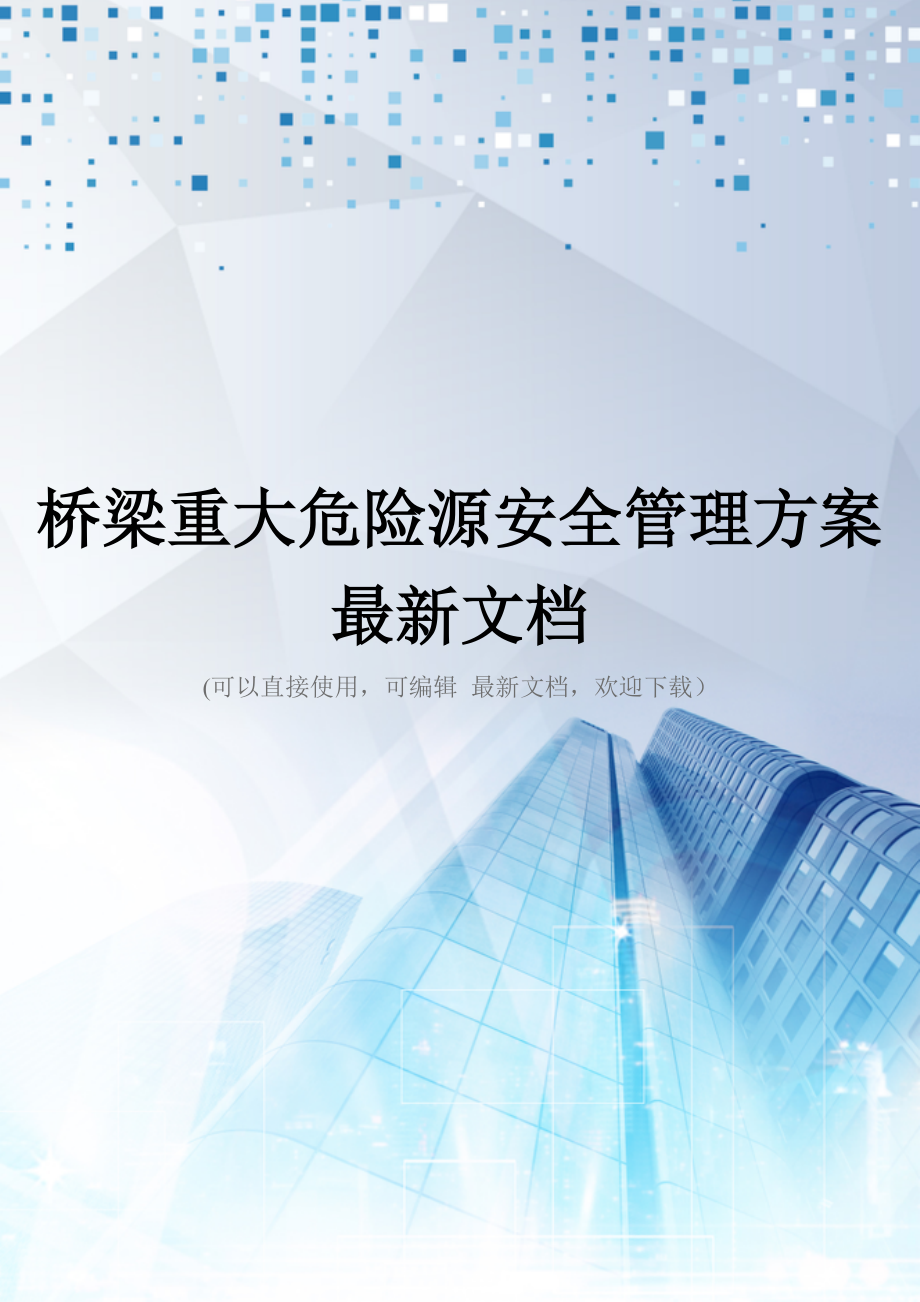 桥梁重大危险源安全管理方案最新文档

(可以直接使用，可编辑 最新文档，欢迎下载）